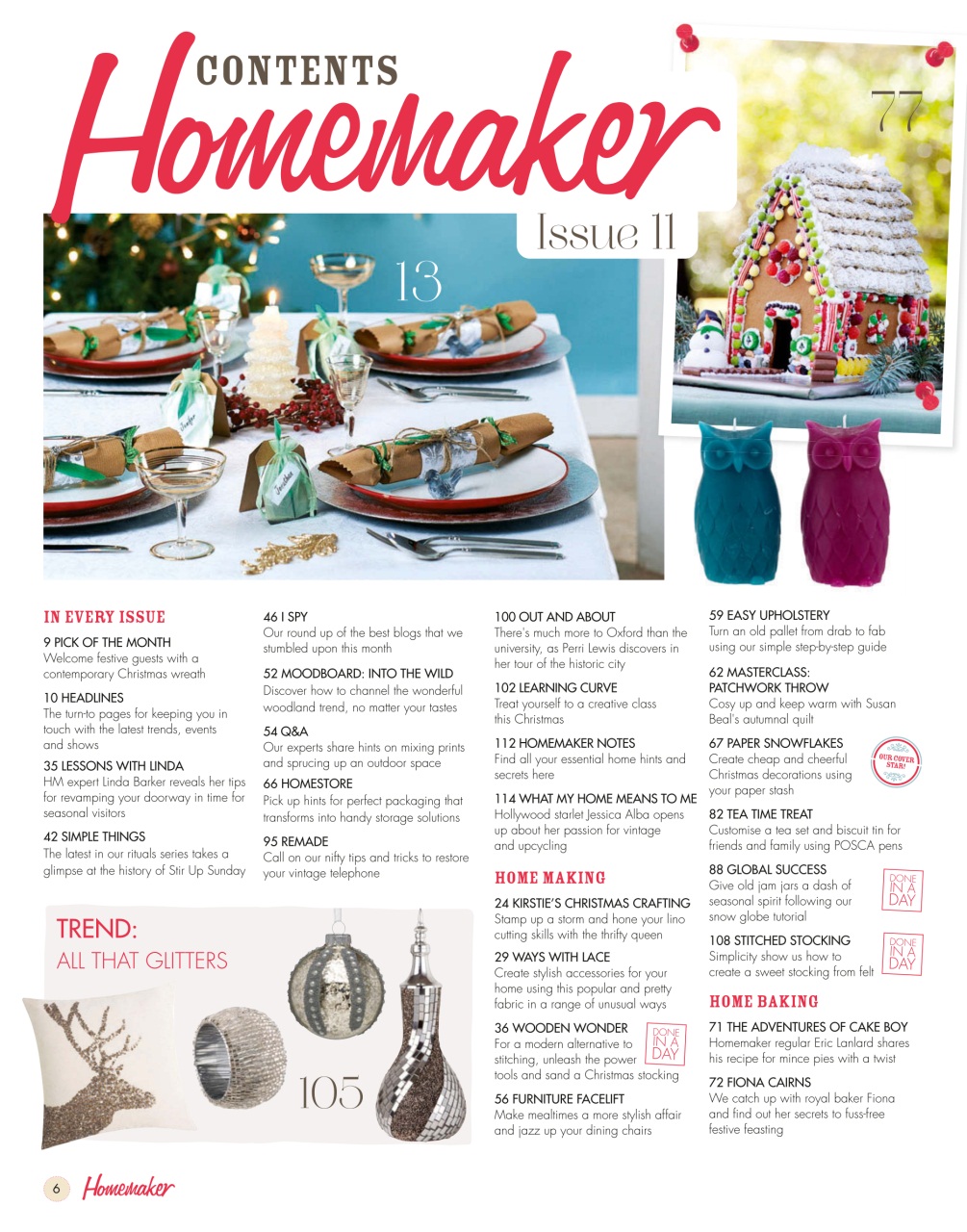 CONTENTS
Homemaker
Issue 11

13

77

IN EVERY ISSUE
9 PICK OF THE MONTH
Welcome festive guests with a contemporary Christmas wreath

10 HEADLINES
The turn-to pages for keeping you in touch with the latest trends, events and shows

35 LESSONS WITH LINDA
HM expert Linda Barker reveals her tips for revamping your doorway in time for seasonal visitors

42 SIMPLE THINGS
The latest in our rituals series takes a glimpse at the history of Stir Up Sunday

46 I SPY
Our round up of the best blogs that we stumbled upon this month

52 MOODBOARD: INTO THE WILD
Discover how to channel the wonderful woodland trend, no matter your tastes

54 Q&A
Our experts share hints on mixing prints and sprucing up an outdoor space

66 HOMESTORE
Pick up hints for perfect packaging that transforms into handy storage solutions

95 REMADE
Call on our nifty tips and tricks to restore your vintage telephone

100 OUT AND ABOUT
There's much more to Oxford than the university, as Perri Lewis discovers in her tour of the historic city

102 LEARNING CURVE
Treat yourself to a creative class this Christmas

112 HOMEMAKER NOTES
Find all your essential home hints and secrets here

114 WHAT MY HOME MEANS TO ME
Hollywood starlet Jessica Alba opens up about her passion for vintage and upcycling

HOME MAKING
24 KIRSTIE'S CHRISTMAS CRAFTING
Stamp up a storm and hone your lino cutting skills with the thrifty queen

29 WAYS WITH LACE
Create stylish accessories for your home using this popular and pretty fabric in a range of unusual ways

36 WOODEN WONDER
For a modern alternative to stitching, unleash the power tools and sand a Christmas stocking
DONE IN A DAY

56 FURNITURE FACELIFT
Make mealtimes a more stylish affair and jazz up your dining chairs

59 EASY UPHOLSTERY
Turn an old pallet from drab to fab using our simple step-by-step guide

62 MASTERCLASS: PATCHWORK THROW
Cosy up and keep warm with Susan Beal's autumnal quilt

67 PAPER SNOWFLAKES
Create cheap and cheerful Christmas decorations using your paper stash
OUR COVER STAR!

82 TEA TIME TREAT
Customise a tea set and biscuit tin for friends and family using POSCA pens

88 GLOBAL SUCCESS
Give old jam jars a dash of seasonal spirit following our snow globe tutorial
DONE IN A DAY

108 STITCHED STOCKING
Simplicity show us how to create a sweet stocking from felt
DONE IN A DAY

HOME BAKING
71 THE ADVENTURES OF CAKE BOY
Homemaker regular Eric Lanlard shares his recipe for mince pies with a twist

72 FIONA CAIRNS
We catch up with royal baker Fiona and find out her secrets to fuss-free festive feasting

TREND:
ALL THAT GLITTERS

105

6 Homemaker